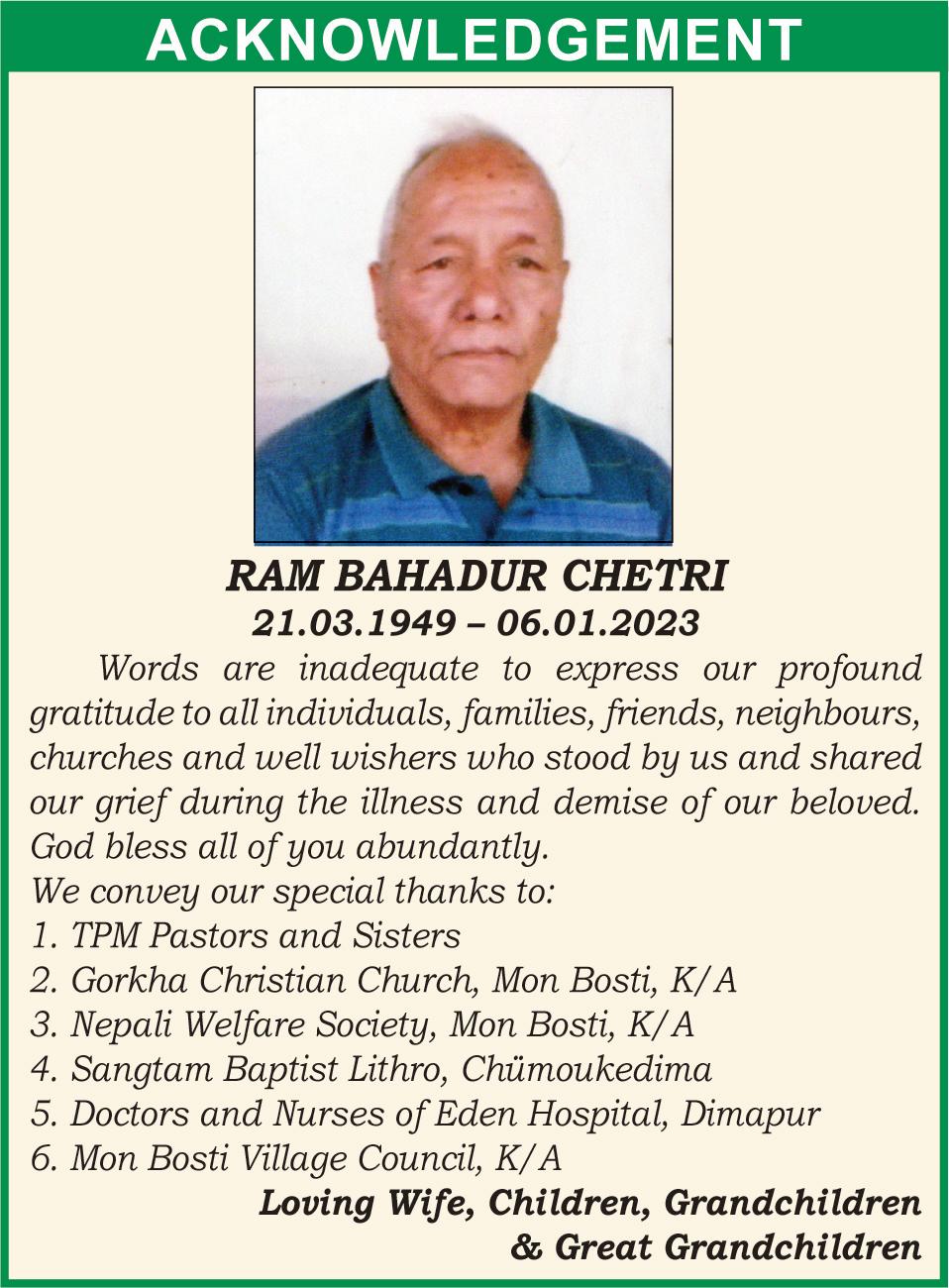 ACKNOWLEDGEMENT

RAM BAHADUR CHETRI
21.03.1949 – 06.01.2023

Words are inadequate to express our profound gratitude to all individuals, families, friends, neighbours, churches and well wishers who stood by us and shared our grief during the illness and demise of our beloved. God bless all of you abundantly.

We convey our special thanks to:
1. TPM Pastors and Sisters
2. Gorkha Christian Church, Mon Bosti, K/A
3. Nepali Welfare Society, Mon Bosti, K/A
4. Sangtam Baptist Lithro, Chümoukedima
5. Doctors and Nurses of Eden Hospital, Dimapur
6. Mon Bosti Village Council, K/A

Loving Wife, Children, Grandchildren
& Great Grandchildren